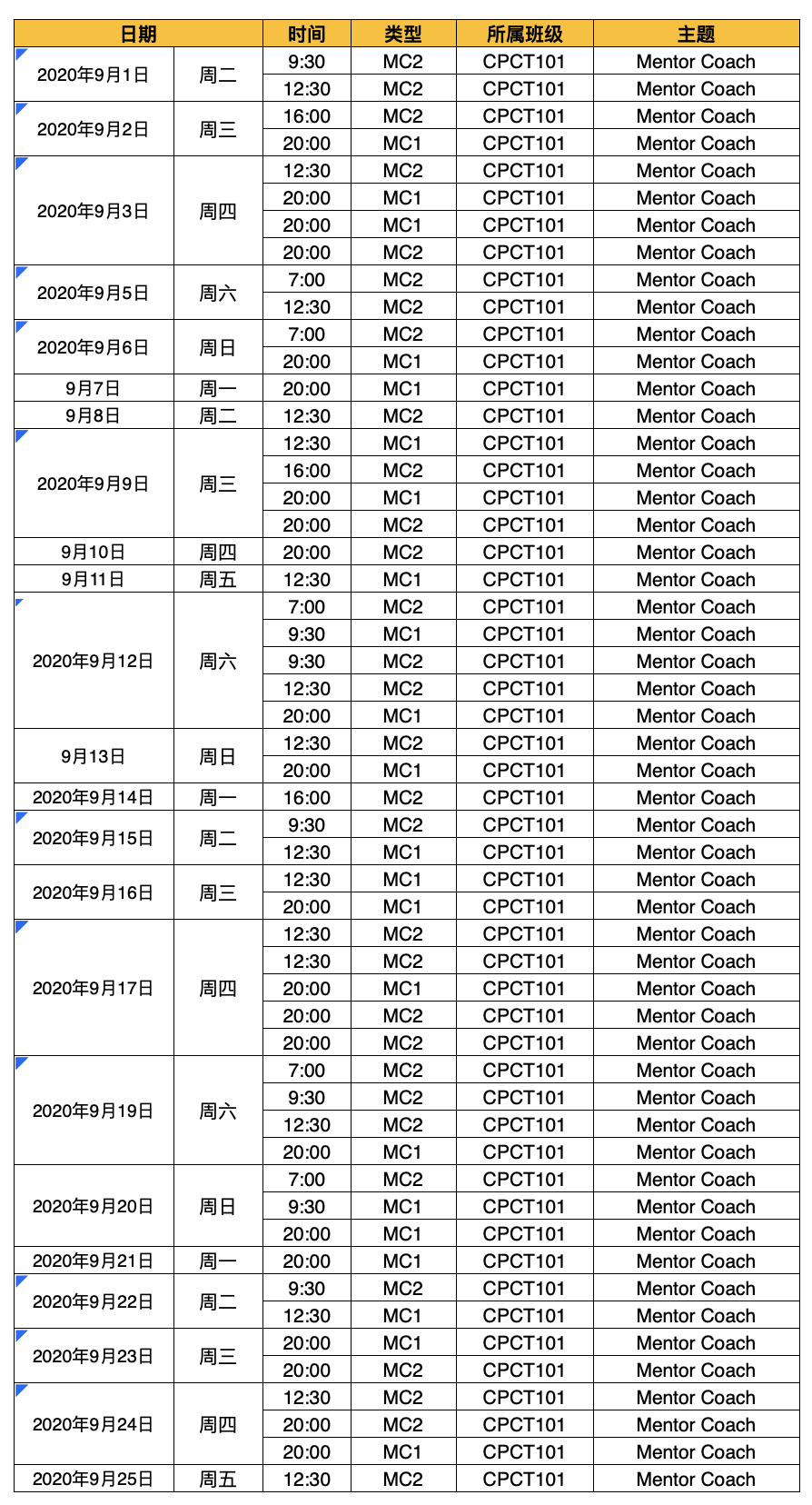 | 日期 | | 时间 | 类型 | 所属班级 | 主题 |
|---|---|---|---|---|---|
| 2020年9月1日 | 周二 | 9:30 | MC2 | CPCT101 | Mentor Coach |
| | | 12:30 | MC2 | CPCT101 | Mentor Coach |
| 2020年9月2日 | 周三 | 16:00 | MC2 | CPCT101 | Mentor Coach |
| | | 20:00 | MC1 | CPCT101 | Mentor Coach |
| 2020年9月3日 | 周四 | 12:30 | MC2 | CPCT101 | Mentor Coach |
| | | 20:00 | MC1 | CPCT101 | Mentor Coach |
| | | 20:00 | MC1 | CPCT101 | Mentor Coach |
| | | 20:00 | MC2 | CPCT101 | Mentor Coach |
| 2020年9月5日 | 周六 | 7:00 | MC2 | CPCT101 | Mentor Coach |
| | | 12:30 | MC2 | CPCT101 | Mentor Coach |
| 2020年9月6日 | 周日 | 7:00 | MC2 | CPCT101 | Mentor Coach |
| | | 20:00 | MC1 | CPCT101 | Mentor Coach |
| 9月7日 | 周一 | 20:00 | MC1 | CPCT101 | Mentor Coach |
| 9月8日 | 周二 | 12:30 | MC2 | CPCT101 | Mentor Coach |
| 2020年9月9日 | 周三 | 12:30 | MC1 | CPCT101 | Mentor Coach |
| | | 16:00 | MC2 | CPCT101 | Mentor Coach |
| | | 20:00 | MC1 | CPCT101 | Mentor Coach |
| | | 20:00 | MC2 | CPCT101 | Mentor Coach |
| 9月10日 | 周四 | 20:00 | MC2 | CPCT101 | Mentor Coach |
| 9月11日 | 周五 | 12:30 | MC1 | CPCT101 | Mentor Coach |
| 2020年9月12日 | 周六 | 7:00 | MC2 | CPCT101 | Mentor Coach |
| | | 9:30 | MC1 | CPCT101 | Mentor Coach |
| | | 9:30 | MC2 | CPCT101 | Mentor Coach |
| | | 12:30 | MC2 | CPCT101 | Mentor Coach |
| | | 20:00 | MC1 | CPCT101 | Mentor Coach |
| 9月13日 | 周日 | 12:30 | MC2 | CPCT101 | Mentor Coach |
| | | 20:00 | MC1 | CPCT101 | Mentor Coach |
| 2020年9月14日 | 周一 | 16:00 | MC2 | CPCT101 | Mentor Coach |
| 2020年9月15日 | 周二 | 9:30 | MC2 | CPCT101 | Mentor Coach |
| | | 12:30 | MC1 | CPCT101 | Mentor Coach |
| 2020年9月16日 | 周三 | 12:30 | MC1 | CPCT101 | Mentor Coach |
| | | 20:00 | MC1 | CPCT101 | Mentor Coach |
| 2020年9月17日 | 周四 | 12:30 | MC2 | CPCT101 | Mentor Coach |
| | | 12:30 | MC2 | CPCT101 | Mentor Coach |
| | | 20:00 | MC1 | CPCT101 | Mentor Coach |
| | | 20:00 | MC2 | CPCT101 | Mentor Coach |
| | | 20:00 | MC2 | CPCT101 | Mentor Coach |
| 2020年9月19日 | 周六 | 7:00 | MC2 | CPCT101 | Mentor Coach |
| | | 9:30 | MC2 | CPCT101 | Mentor Coach |
| | | 12:30 | MC2 | CPCT101 | Mentor Coach |
| | | 20:00 | MC1 | CPCT101 | Mentor Coach |
| 2020年9月20日 | 周日 | 7:00 | MC2 | CPCT101 | Mentor Coach |
| | | 9:30 | MC1 | CPCT101 | Mentor Coach |
| | | 20:00 | MC1 | CPCT101 | Mentor Coach |
| 2020年9月21日 | 周一 | 20:00 | MC1 | CPCT101 | Mentor Coach |
| 2020年9月22日 | 周二 | 9:30 | MC2 | CPCT101 | Mentor Coach |
| | | 12:30 | MC1 | CPCT101 | Mentor Coach |
| 2020年9月23日 | 周三 | 20:00 | MC1 | CPCT101 | Mentor Coach |
| | | 20:00 | MC2 | CPCT101 | Mentor Coach |
| 2020年9月24日 | 周四 | 12:30 | MC2 | CPCT101 | Mentor Coach |
| | | 20:00 | MC2 | CPCT101 | Mentor Coach |
| | | 20:00 | MC1 | CPCT101 | Mentor Coach |
| 2020年9月25日 | 周五 | 12:30 | MC2 | CPCT101 | Mentor Coach |